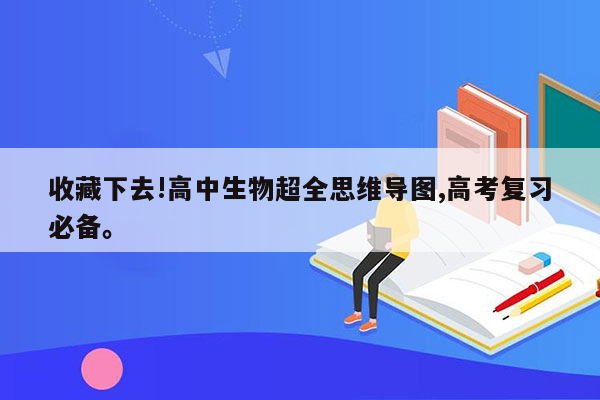 收藏下去!高中生物超全思维导图,高考复习必备。